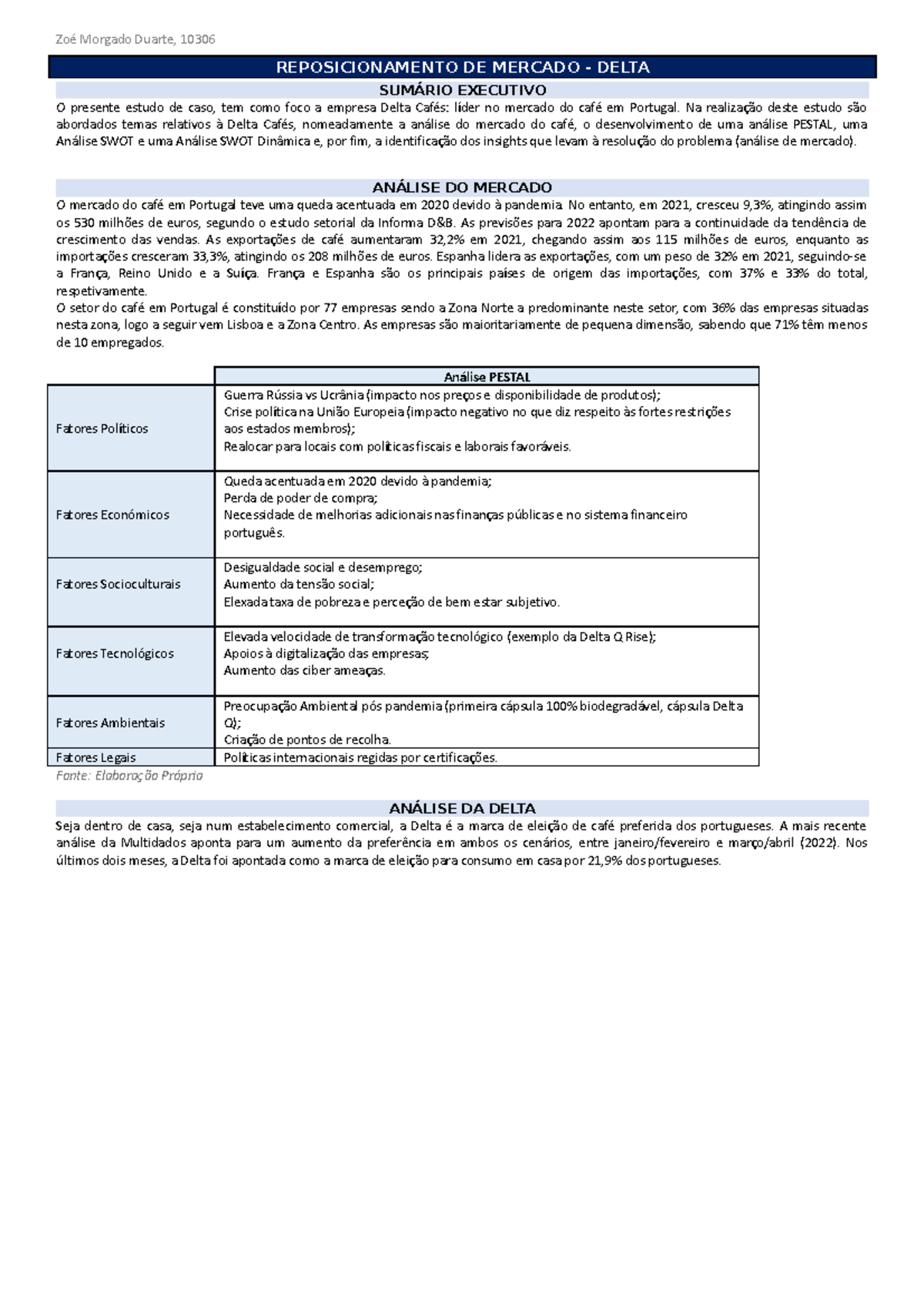 Zoé Morgado Duarte, 10306

REPOSICIONAMENTO DE MERCADO - DELTA

SUMÁRIO EXECUTIVO

O presente estudo de caso, tem como foco a empresa Delta Cafés: líder no mercado do café em Portugal. Na realização deste estudo são abordados temas relativos à Delta Cafés, nomeadamente a análise do mercado do café, o desenvolvimento de uma análise PESTAL, uma Análise SWOT e uma Análise SWOT Dinâmica e, por fim, a identificação dos insights que levam à resolução do problema (análise de mercado).

ANÁLISE DO MERCADO

O mercado do café em Portugal teve uma queda acentuada em 2020 devido à pandemia. No entanto, em 2021, cresceu 9,3%, atingindo assim os 530 milhões de euros, segundo o estudo setorial da Informa D&B. As previsões para 2022 apontam para a continuidade da tendência de crescimento das vendas. As exportações de café aumentaram 32,2% em 2021, chegando assim aos 115 milhões de euros, enquanto as importações cresceram 33,3%, atingindo os 208 milhões de euros. Espanha lidera as exportações, com um peso de 32% em 2021, seguindo-se a França, Reino Unido e a Suíça. França e Espanha são os principais países de origem das importações, com 37% e 33% do total, respetivamente.
O setor do café em Portugal é constituído por 77 empresas sendo a Zona Norte a predominante neste setor, com 36% das empresas situadas nesta zona, logo a seguir vem Lisboa e a Zona Centro. As empresas são maioritariamente de pequena dimensão, sabendo que 71% têm menos de 10 empregados.

| | Análise PESTAL |
|---|---|
| Fatores Políticos | Guerra Rússia vs Ucrânia (impacto nos preços e disponibilidade de produtos); Crise política na União Europeia (impacto negativo no que diz respeito às fortes restrições aos estados membros); Realocar para locais com políticas fiscais e laborais favoráveis. |
| Fatores Económicos | Queda acentuada em 2020 devido à pandemia; Perda de poder de compra; Necessidade de melhorias adicionais nas finanças públicas e no sistema financeiro português. |
| Fatores Socioculturais | Desigualdade social e desemprego; Aumento da tensão social; Elexada taxa de pobreza e perceção de bem estar subjetivo. |
| Fatores Tecnológicos | Elevada velocidade de transformação tecnológico (exemplo da Delta Q Rise); Apoios à digitalização das empresas; Aumento das ciber ameaças. |
| Fatores Ambientais | Preocupação Ambiental pós pandemia (primeira cápsula 100% biodegradável, cápsula Delta Q); Criação de pontos de recolha. |
| Fatores Legais | Políticas internacionais regidas por certificações. |

Fonte: Elaboração Própria

ANÁLISE DA DELTA

Seja dentro de casa, seja num estabelecimento comercial, a Delta é a marca de eleição de café preferida dos portugueses. A mais recente análise da Multidados aponta para um aumento da preferência em ambos os cenários, entre janeiro/fevereiro e março/abril (2022). Nos últimos dois meses, a Delta foi apontada como a marca de eleição para consumo em casa por 21,9% dos portugueses.